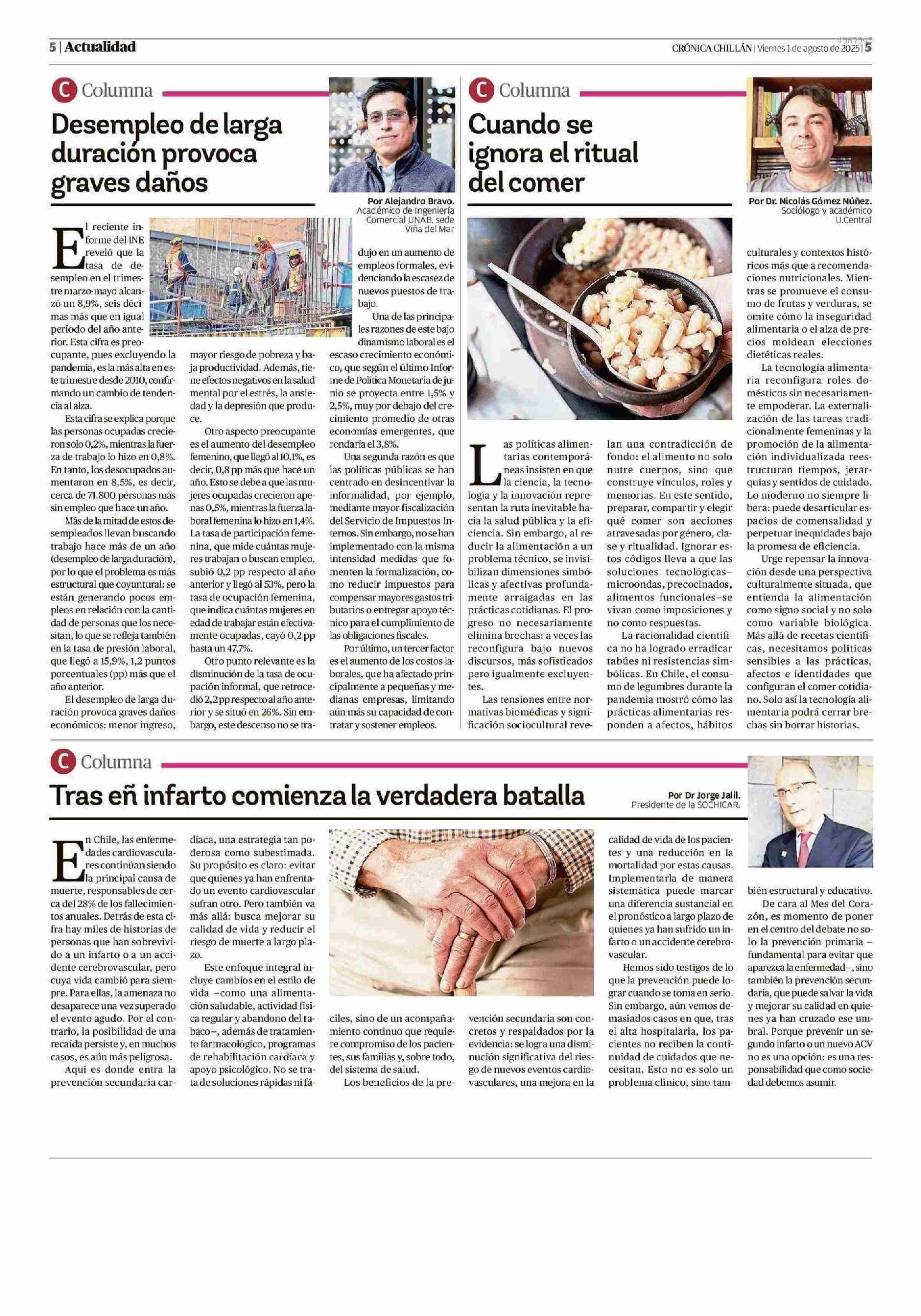 5 | Actualidad

CRÓNICA CHILLÁN | Viernes 1 de agosto de 2025 | 5

C Columna

Desempleo de larga duración provoca graves daños

Por Alejandro Bravo.
Académico de Ingeniería Comercial UNAB, sede Viña del Mar

El reciente informe del INE reveló que la tasa de desempleo en el trimestre marzo-mayo alcanzó un 8,9%, seis décimas más que en igual período del año anterior. Esta cifra es preocupante, pues excluyendo la pandemia, es la más alta en este trimestre desde 2010, confirmando un cambio de tendencia al alza.

Esta cifra se explica porque las personas ocupadas crecieron solo 0,2%, mientras la fuerza de trabajo lo hizo en 0,8%. En tanto, los desocupados aumentaron en 8,5%, es decir, cerca de 71.800 personas más sin empleo que hace un año.

Más de la mitad de estos desempleados llevan buscando trabajo hace más de un año (desempleo de larga duración), por lo que el problema es más estructural que coyuntural: se están generando pocos empleos en relación con la cantidad de personas que los necesitan, lo que se refleja también en la tasa de presión laboral, que llegó a 15,9%, 1,2 puntos porcentuales (pp) más que el año anterior.

El desempleo de larga duración provoca graves daños económicos: menor ingreso, mayor riesgo de pobreza y baja productividad. Además, tiene efectos negativos en la salud mental por el estrés, la ansiedad y la depresión que produce.

Otro aspecto preocupante es el aumento del desempleo femenino, que llegó al 10,1%, es decir, 0,8 pp más que hace un año. Esto se debe a que las mujeres ocupadas crecieron apenas 0,5%, mientras la fuerza laboral femenina lo hizo en 1,4%. La tasa de participación femenina, que mide cuántas mujeres trabajan o buscan empleo, subió 0,2 pp respecto al año anterior y llegó al 53%, pero la tasa de ocupación femenina, que indica cuántas mujeres en edad de trabajar están efectivamente ocupadas, cayó 0,2 pp hasta un 47,7%.

Otro punto relevante es la disminución de la tasa de ocupación informal, que retrocedió 2,2 pp respecto al año anterior y se situó en 26%. Sin embargo, este descenso no se tradujo en un aumento de empleos formales, evidenciando la escasez de nuevos puestos de trabajo.

Una de las principales razones de este bajo dinamismo laboral es el escaso crecimiento económico, que según el último Informe de Política Monetaria de junio se proyecta entre 1,5% y 2,5%, muy por debajo del crecimiento promedio de otras economías emergentes, que rondaría el 3,8%.

Una segunda razón es que las políticas públicas se han centrado en desincentivar la informalidad, por ejemplo, mediante mayor fiscalización del Servicio de Impuestos Internos. Sin embargo, no se han implementado con la misma intensidad medidas que fomenten la formalización, como reducir impuestos para compensar mayores gastos tributarios o entregar apoyo técnico para el cumplimiento de las obligaciones fiscales.

Por último, un tercer factor es el aumento de los costos laborales, que ha afectado principalmente a pequeñas y medianas empresas, limitando aún más su capacidad de contratar y sostener empleos.

C Columna

Cuando se ignora el ritual del comer

Por Dr. Nicolás Gómez Núñez.
Sociólogo y académico U.Central

Las políticas alimentarias contemporáneas insisten en que la ciencia, la tecnología y la innovación representan la ruta inevitable hacia la salud pública y la eficiencia. Sin embargo, al reducir la alimentación a un problema técnico, se invisibilizan dimensiones simbólicas y afectivas profundamente arraigadas en las prácticas cotidianas. El progreso no necesariamente elimina brechas: a veces las reconfigura bajo nuevos discursos, más sofisticados pero igualmente excluyentes.

Las tensiones entre normativas biomédicas y significación sociocultural revelan una contradicción de fondo: el alimento no solo nutre cuerpos, sino que construye vínculos, roles y memorias. En este sentido, preparar, compartir y elegir qué comer son acciones atravesadas por género, clase y ritualidad. Ignorar estos códigos lleva a que las soluciones tecnológicas–microondas, precocinados, alimentos funcionales–se vivan como imposiciones y no como respuestas.

La racionalidad científica no ha logrado erradicar tabúes ni resistencias simbólicas. En Chile, el consumo de legumbres durante la pandemia mostró cómo las prácticas alimentarias responden a afectos, hábitos culturales y contextos históricos más que a recomendaciones nutricionales. Mientras se promueve el consumo de frutas y verduras, se omite cómo la inseguridad alimentaria o el alza de precios moldean elecciones dietéticas reales.

La tecnología alimentaria reconfigura roles domésticos sin necesariamente empoderar. La externalización de las tareas tradicionalmente femeninas y la promoción de la alimentación individualizada reestructuran tiempos, jerarquías y sentidos de cuidado. Lo moderno no siempre libera: puede desarticular espacios de comensalidad y perpetuar inequidades bajo la promesa de eficiencia.

Urge repensar la innovación desde una perspectiva culturalmente situada, que entienda la alimentación como signo social y no solo como variable biológica. Más allá de recetas científicas, necesitamos políticas sensibles a las prácticas, afectos e identidades que configuran el comer cotidiano. Solo así la tecnología alimentaria podrá cerrar brechas sin borrar historias.

C Columna

Tras eñ infarto comienza la verdadera batalla

Por Dr Jorge Jalil.
Presidente de la SOCHICAR.

En Chile, las enfermedades cardiovasculares continúan siendo la principal causa de muerte, responsables de cerca del 28% de los fallecimientos anuales. Detrás de esta cifra hay miles de historias de personas que han sobrevivido a un infarto o a un accidente cerebrovascular, pero cuya vida cambió para siempre. Para ellas, la amenaza no desaparece una vez superado el evento agudo. Por el contrario, la posibilidad de una recaída persiste y, en muchos casos, es aún más peligrosa.

Aquí es donde entra la prevención secundaria cardíaca, una estrategia tan poderosa como subestimada. Su propósito es claro: evitar que quienes ya han enfrentado un evento cardiovascular sufran otro. Pero también va más allá: busca mejorar su calidad de vida y reducir el riesgo de muerte a largo plazo.

Este enfoque integral incluye cambios en el estilo de vida –como una alimentación saludable, actividad física regular y abandono del tabaco–, además de tratamiento farmacológico, programas de rehabilitación cardíaca y apoyo psicológico. No se trata de soluciones rápidas ni fáciles, sino de un acompañamiento continuo que requiere compromiso de los pacientes, sus familias y, sobre todo, del sistema de salud.

Los beneficios de la prevención secundaria son concretos y respaldados por la evidencia: se logra una disminución significativa del riesgo de nuevos eventos cardiovasculares, una mejora en la calidad de vida de los pacientes y una reducción en la mortalidad por estas causas. Implementarla de manera sistemática puede marcar una diferencia sustancial en el pronóstico a largo plazo de quienes ya han sufrido un infarto o un accidente cerebrovascular.

Hemos sido testigos de lo que la prevención puede lograr cuando se toma en serio. Sin embargo, aún vemos demasiados casos en que, tras el alta hospitalaria, los pacientes no reciben la continuidad de cuidados que necesitan. Esto no es solo un problema clínico, sino también estructural y educativo.

De cara al Mes del Corazón, es momento de poner en el centro del debate no solo la prevención primaria –fundamental para evitar que aparezca la enfermedad–, sino también la prevención secundaria, que puede salvar la vida y mejorar su calidad en quienes ya han cruzado ese umbral. Porque prevenir un segundo infarto o un nuevo ACV no es una opción: es una responsabilidad que como sociedad debemos asumir.